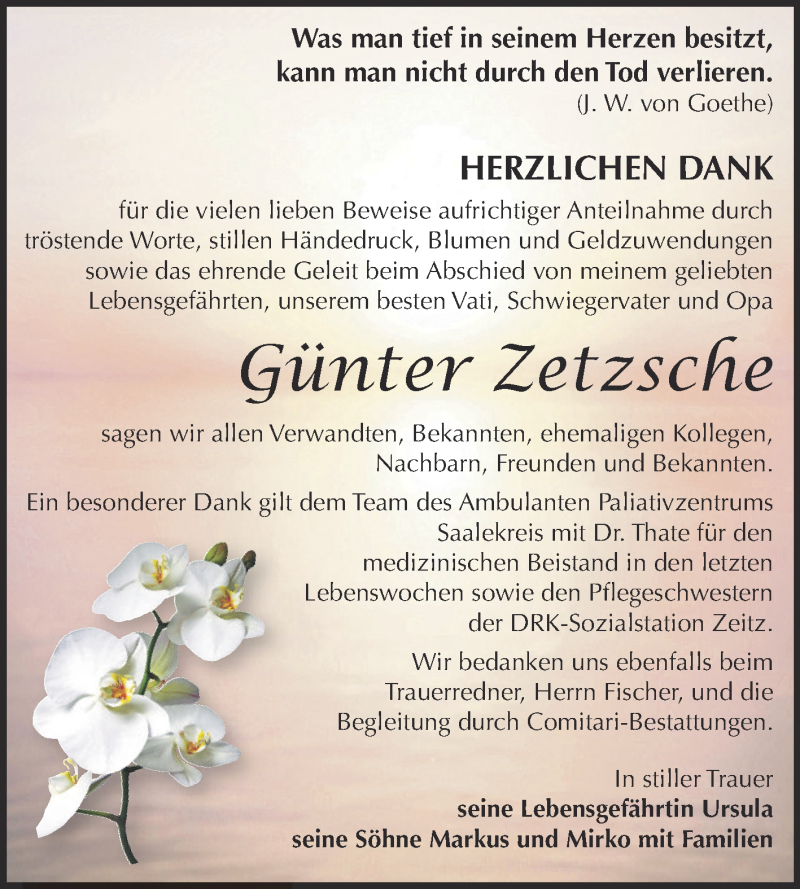 Was man tief in seinem Herzen besitzt, kann man nicht durch den Tod verlieren.
(J. W. von Goethe)

HERZLICHEN DANK

für die vielen lieben Beweise aufrichtiger Anteilnahme durch tröstende Worte, stillen Händedruck, Blumen und Geldzuwendungen sowie das ehrende Geleit beim Abschied von meinem geliebten Lebensgefährten, unserem besten Vati, Schwiegervater und Opa

Günter Zetzsche

sagen wir allen Verwandten, Bekannten, ehemaligen Kollegen, Nachbarn, Freunden und Bekannten.

Ein besonderer Dank gilt dem Team des Ambulanten Paliativzentrums Saalekreis mit Dr. Thate für den medizinischen Beistand in den letzten Lebenswochen sowie den Pflegeschwestern der DRK-Sozialstation Zeitz.

Wir bedanken uns ebenfalls beim Trauerredner, Herrn Fischer, und die Begleitung durch Comitari-Bestattungen.

In stiller Trauer
seine Lebensgefährtin Ursula
seine Söhne Markus und Mirko mit Familien